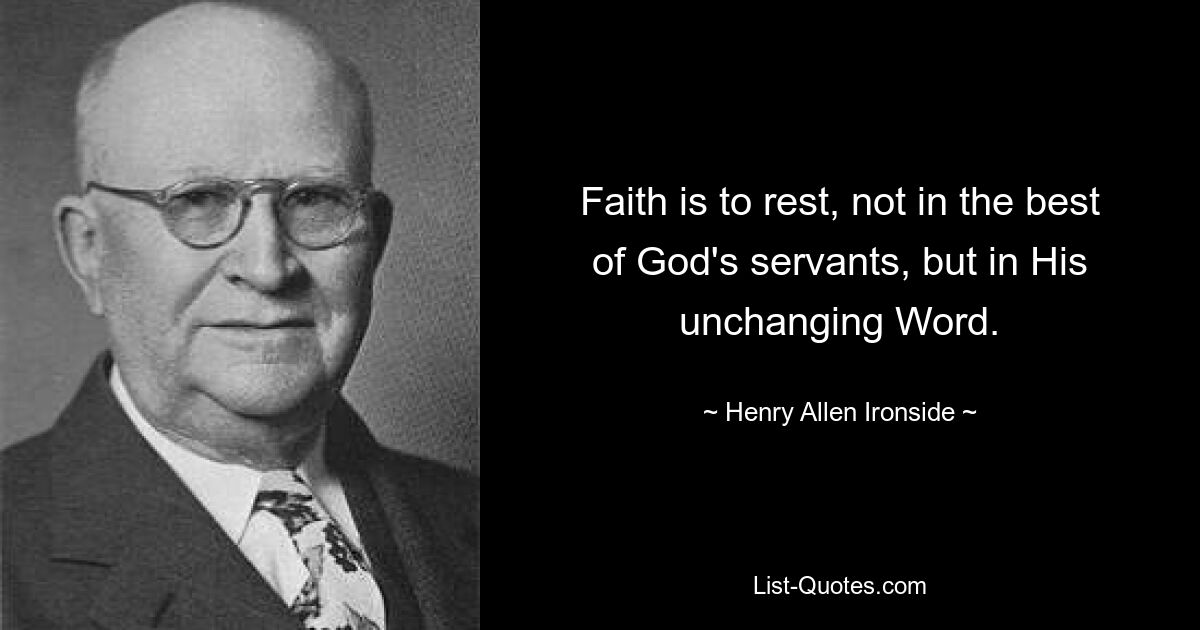 Faith is to rest, not in the best of God's servants, but in His unchanging Word.

~ Henry Allen Ironside ~

List-Quotes.com